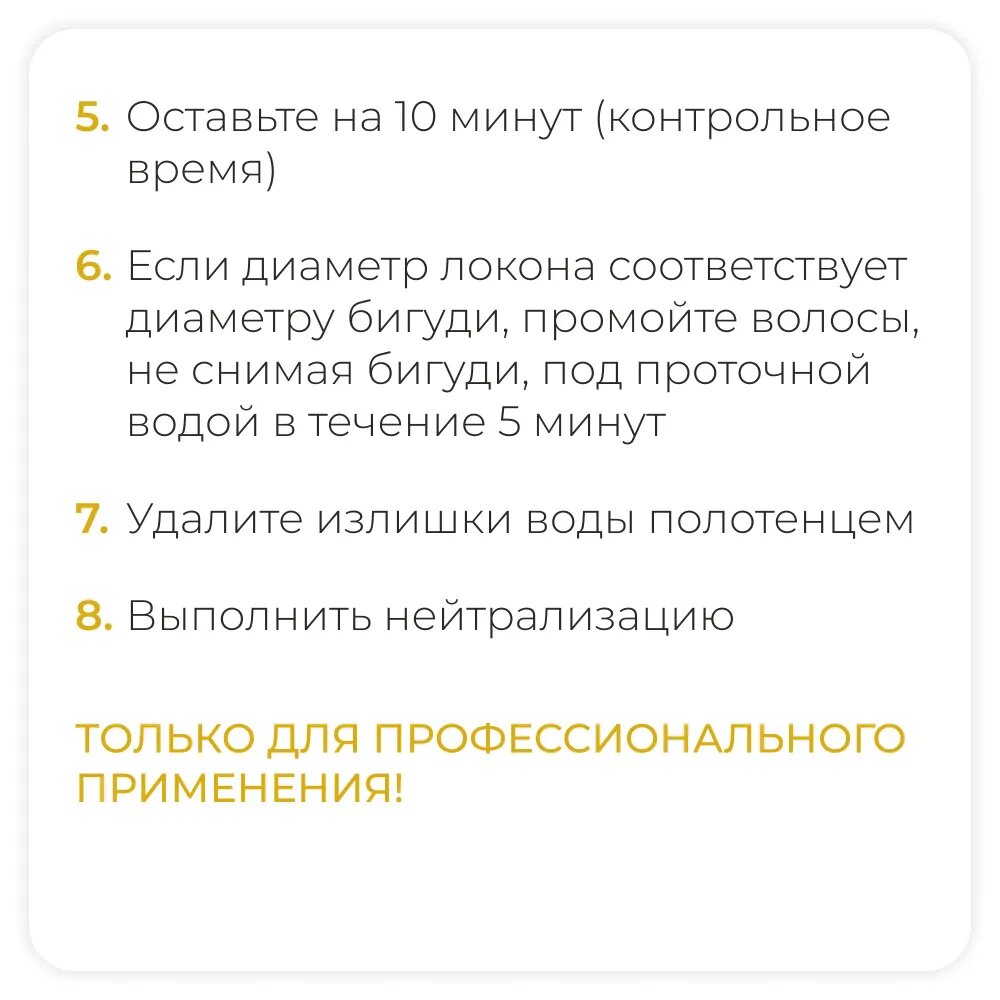 5. Оставьте на 10 минут (контрольное время)

6. Если диаметр локона соответствует диаметру бигуди, промойте волосы, не снимая бигуди, под проточной водой в течение 5 минут

7. Удалите излишки воды полотенцем

8. Выполнить нейтрализацию

ТОЛЬКО ДЛЯ ПРОФЕССИОНАЛЬНОГО ПРИМЕНЕНИЯ!